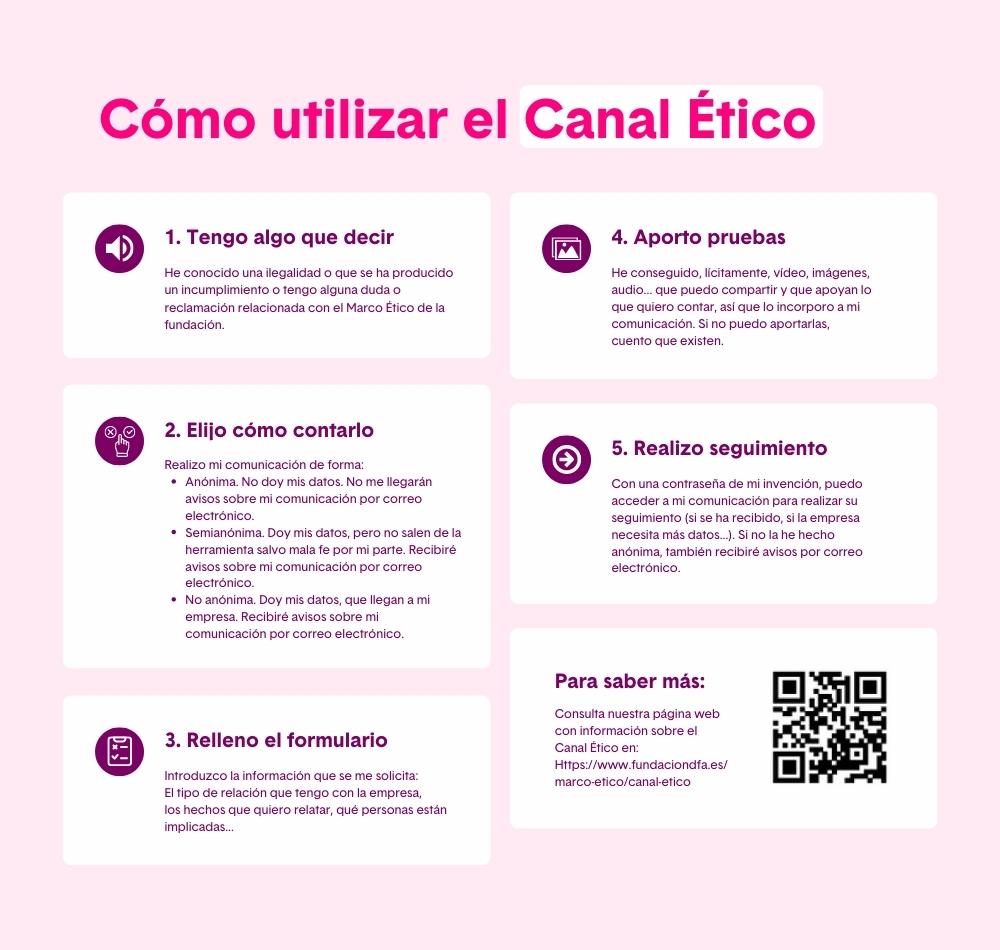 Cómo utilizar el Canal Ético

1. Tengo algo que decir

He conocido una ilegalidad o que se ha producido un incumplimiento o tengo alguna duda o reclamación relacionada con el Marco Ético de la fundación.

2. Elijo cómo contarlo

Realizo mi comunicación de forma:
- Anónima. No doy mis datos. No me llegarán avisos sobre mi comunicación por correo electrónico.
- Semianónima. Doy mis datos, pero no salen de la herramienta salvo mala fe por mi parte. Recibiré avisos sobre mi comunicación por correo electrónico.
- No anónima. Doy mis datos, que llegan a mi empresa. Recibiré avisos sobre mi comunicación por correo electrónico.

3. Relleno el formulario

Introduzco la información que se me solicita: El tipo de relación que tengo con la empresa, los hechos que quiero relatar, qué personas están implicadas...

4. Aporto pruebas

He conseguido, lícitamente, vídeo, imágenes, audio... que puedo compartir y que apoyan lo que quiero contar, así que lo incorporo a mi comunicación. Si no puedo aportarlas, cuento que existen.

5. Realizo seguimiento

Con una contraseña de mi invención, puedo acceder a mi comunicación para realizar su seguimiento (si se ha recibido, si la empresa necesita más datos...). Si no la he hecho anónima, también recibiré avisos por correo electrónico.

Para saber más:

Consulta nuestra página web con información sobre el Canal Ético en: Https://www.fundaciondfa.es/marco-etico/canal-etico